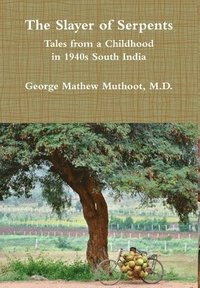 The Slayer of Serpents

Tales from a Childhood in 1940s South India

George Mathew Muthoot, M.D.